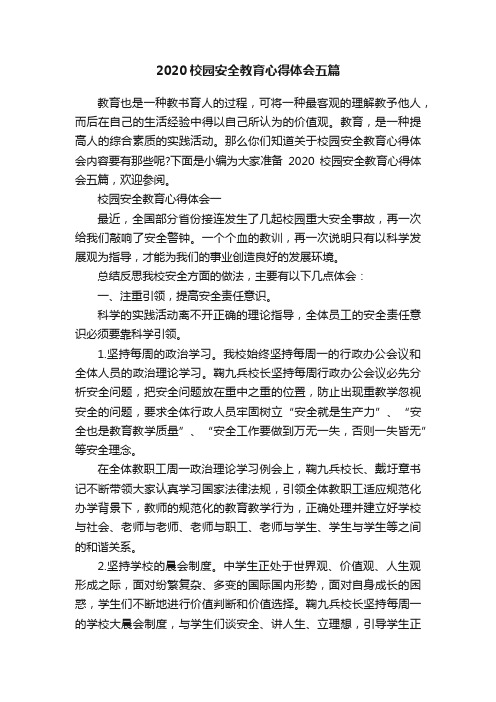 2020校园安全教育心得体会五篇

教育也是一种教书育人的过程，可将一种最客观的理解教予他人，而后在自己的生活经验中得以自己所认为的价值观。教育，是一种提高人的综合素质的实践活动。那么你们知道关于校园安全教育心得体会内容要有那些呢?下面是小编为大家准备 2020 校园安全教育心得体会五篇，欢迎参阅。

校园安全教育心得体会一

最近，全国部分省份接连发生了几起校园重大安全事故，再一次给我们敲响了安全警钟。一个个血的教训，再一次说明只有以科学发展观为指导，才能为我们的事业创造良好的发展环境。

总结反思我校安全方面的做法，主要有以下几点体会：

一、注重引领，提高安全责任意识。

科学的实践活动离不开正确的理论指导，全体员工的安全责任意识必须要靠科学引领。

1.坚持每周的政治学习。我校始终坚持每周一的行政办公会议和全体人员的政治理论学习。鞠九兵校长坚持每周行政办公会议必先分析安全问题，把安全问题放在重中之重的位置，防止出现重教学忽视安全的问题，要求全体行政人员牢固树立“安全就是生产力”、“安全也是教育教学质量”、“安全工作要做到万无一失，否则一失皆无”等安全理念。

在全体教职工周一政治理论学习例会上，鞠九兵校长、戴圩章书记不断带领大家认真学习国家法律法规，引领全体教职工适应规范化办学背景下，教师的规范化的教育教学行为，正确处理并建立好学校与社会、老师与老师、老师与职工、老师与学生、学生与学生等之间的和谐关系。

2.坚持学校的晨会制度。中学生正处于世界观、价值观、人生观形成之际，面对纷繁复杂、多变的国际国内形势，面对自身成长的困惑，学生们不断地进行价值判断和价值选择。鞠九兵校长坚持每周一的学校大晨会制度，与学生们谈安全、讲人生、立理想，引导学生正